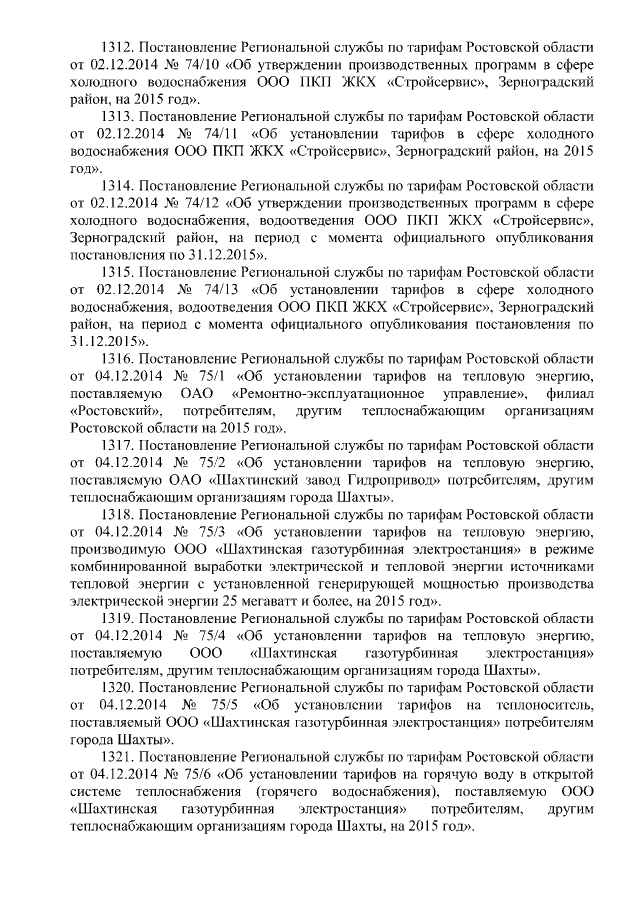 1312. Постановление Региональной службы по тарифам Ростовской области от 02.12.2014 № 74/10 «Об утверждении производственных программ в сфере холодного водоснабжения ООО ПКП ЖКХ «Стройсервис», Зерноградский район, на 2015 год».

1313. Постановление Региональной службы по тарифам Ростовской области от 02.12.2014 № 74/11 «Об установлении тарифов в сфере холодного водоснабжения ООО ПКП ЖКХ «Стройсервис», Зерноградский район, на 2015 год».

1314. Постановление Региональной службы по тарифам Ростовской области от 02.12.2014 № 74/12 «Об утверждении производственных программ в сфере холодного водоснабжения, водоотведения ООО ПКП ЖКХ «Стройсервис», Зерноградский район, на период с момента официального опубликования постановления по 31.12.2015».

1315. Постановление Региональной службы по тарифам Ростовской области от 02.12.2014 № 74/13 «Об установлении тарифов в сфере холодного водоснабжения, водоотведения ООО ПКП ЖКХ «Стройсервис», Зерноградский район, на период с момента официального опубликования постановления по 31.12.2015».

1316. Постановление Региональной службы по тарифам Ростовской области от 04.12.2014 № 75/1 «Об установлении тарифов на тепловую энергию, поставляемую ОАО «Ремонтно-эксплуатационное управление», филиал «Ростовский», потребителям, другим теплоснабжающим организациям Ростовской области на 2015 год».

1317. Постановление Региональной службы по тарифам Ростовской области от 04.12.2014 № 75/2 «Об установлении тарифов на тепловую энергию, поставляемую ОАО «Шахтинский завод Гидропривод» потребителям, другим теплоснабжающим организациям города Шахты».

1318. Постановление Региональной службы по тарифам Ростовской области от 04.12.2014 № 75/3 «Об установлении тарифов на тепловую энергию, производимую ООО «Шахтинская газотурбинная электростанция» в режиме комбинированной выработки электрической и тепловой энергии источниками тепловой энергии с установленной генерирующей мощностью производства электрической энергии 25 мегаватт и более, на 2015 год».

1319. Постановление Региональной службы по тарифам Ростовской области от 04.12.2014 № 75/4 «Об установлении тарифов на тепловую энергию, поставляемую ООО «Шахтинская газотурбинная электростанция» потребителям, другим теплоснабжающим организациям города Шахты».

1320. Постановление Региональной службы по тарифам Ростовской области от 04.12.2014 № 75/5 «Об установлении тарифов на теплоноситель, поставляемый ООО «Шахтинская газотурбинная электростанция» потребителям города Шахты».

1321. Постановление Региональной службы по тарифам Ростовской области от 04.12.2014 № 75/6 «Об установлении тарифов на горячую воду в открытой системе теплоснабжения (горячего водоснабжения), поставляемую ООО «Шахтинская газотурбинная электростанция» потребителям, другим теплоснабжающим организациям города Шахты, на 2015 год».